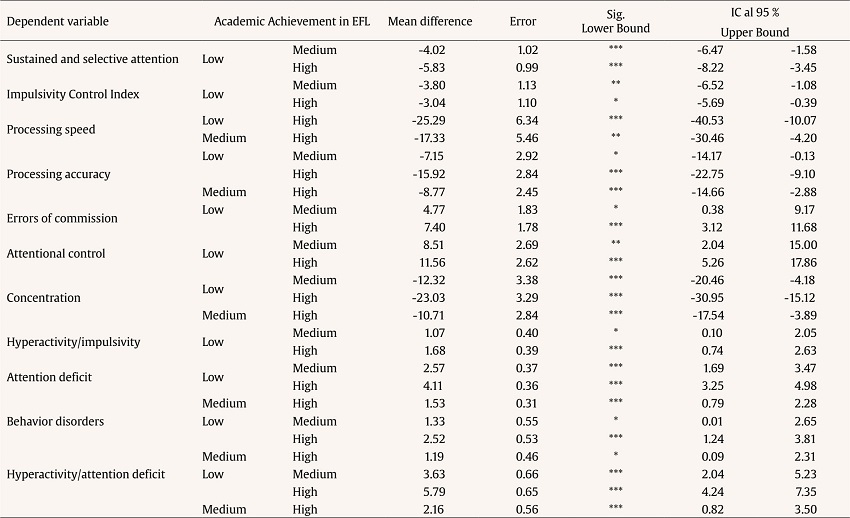 | Dependent variable | Academic Achievement in EFL | | Mean difference | Error | Sig. Lower Bound | IC al 95 % Upper Bound | |
|---|---|---|---|---|---|---|---|
| Sustained and selective attention | Low | Medium | -4.02 | 1.02 | *** | -6.47 | -1.58 |
| | | High | -5.83 | 0.99 | *** | -8.22 | -3.45 |
| Impulsivity Control Index | Low | Medium | -3.80 | 1.13 | ** | -6.52 | -1.08 |
| | | High | -3.04 | 1.10 | * | -5.69 | -0.39 |
| Processing speed | Low | High | -25.29 | 6.34 | *** | -40.53 | -10.07 |
| | Medium | High | -17.33 | 5.46 | ** | -30.46 | -4.20 |
| Processing accuracy | Low | Medium | -7.15 | 2.92 | * | -14.17 | -0.13 |
| | | High | -15.92 | 2.84 | *** | -22.75 | -9.10 |
| | Medium | High | -8.77 | 2.45 | *** | -14.66 | -2.88 |
| Errors of commission | Low | Medium | 4.77 | 1.83 | * | 0.38 | 9.17 |
| | | High | 7.40 | 1.78 | *** | 3.12 | 11.68 |
| Attentional control | Low | Medium | 8.51 | 2.69 | ** | 2.04 | 15.00 |
| | | High | 11.56 | 2.62 | *** | 5.26 | 17.86 |
| Concentration | Low | Medium | -12.32 | 3.38 | *** | -20.46 | -4.18 |
| | | High | -23.03 | 3.29 | *** | -30.95 | -15.12 |
| | Medium | High | -10.71 | 2.84 | *** | -17.54 | -3.89 |
| Hyperactivity/impulsivity | Low | Medium | 1.07 | 0.40 | * | 0.10 | 2.05 |
| | | High | 1.68 | 0.39 | *** | 0.74 | 2.63 |
| Attention deficit | Low | Medium | 2.57 | 0.37 | *** | 1.69 | 3.47 |
| | | High | 4.11 | 0.36 | *** | 3.25 | 4.98 |
| | Medium | High | 1.53 | 0.31 | *** | 0.79 | 2.28 |
| Behavior disorders | Low | Medium | 1.33 | 0.55 | * | 0.01 | 2.65 |
| | | High | 2.52 | 0.53 | *** | 1.24 | 3.81 |
| | Medium | High | 1.19 | 0.46 | * | 0.09 | 2.31 |
| Hyperactivity/attention deficit | Low | Medium | 3.63 | 0.66 | *** | 2.04 | 5.23 |
| | | High | 5.79 | 0.65 | *** | 4.24 | 7.35 |
| | Medium | High | 2.16 | 0.56 | *** | 0.82 | 3.50 |